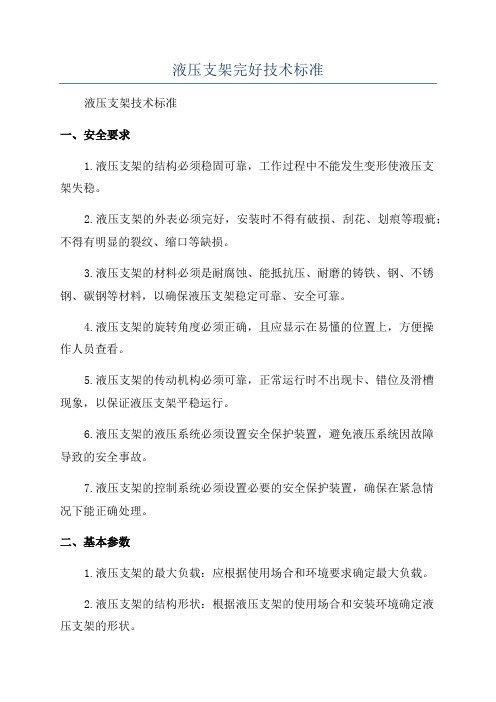 液压支架完好技术标准

液压支架技术标准

一、安全要求

1.液压支架的结构必须稳固可靠，工作过程中不能发生变形使液压支架失稳。

2.液压支架的外表必须完好，安装时不得有破损、刮花、划痕等瑕疵；不得有明显的裂纹、缩口等缺损。

3.液压支架的材料必须是耐腐蚀、能抵抗压、耐磨的铸铁、钢、不锈钢、碳钢等材料，以确保液压支架稳定可靠、安全可靠。

4.液压支架的旋转角度必须正确，且应显示在易懂的位置上，方便操作人员查看。

5.液压支架的传动机构必须可靠，正常运行时不出现卡、错位及滑槽现象，以保证液压支架平稳运行。

6.液压支架的液压系统必须设置安全保护装置，避免液压系统因故障导致的安全事故。

7.液压支架的控制系统必须设置必要的安全保护装置，确保在紧急情况下能正确处理。

二、基本参数

1.液压支架的最大负载：应根据使用场合和环境要求确定最大负载。

2.液压支架的结构形状：根据液压支架的使用场合和安装环境确定液压支架的形状。